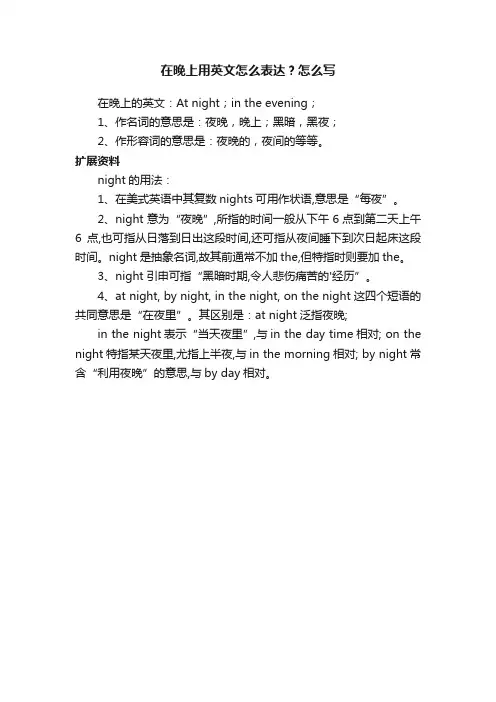 在晚上用英文怎么表达？怎么写

在晚上的英文：At night；in the evening；

1、作名词的意思是：夜晚，晚上；黑暗，黑夜；

2、作形容词的意思是：夜晚的，夜间的等等。

扩展资料

night 的用法：

1、在美式英语中其复数 nights 可用作状语,意思是“每夜”。

2、night 意为“夜晚”,所指的时间一般从下午 6 点到第二天上午 6 点,也可指从日落到日出这段时间,还可指从夜间睡下到次日起床这段时间。night 是抽象名词,故其前通常不加 the,但特指时则要加 the。

3、night 引申可指“黑暗时期,令人悲伤痛苦的'经历”。

4、at night, by night, in the night, on the night 这四个短语的共同意思是“在夜里”。其区别是：at night 泛指夜晚;

in the night 表示“当天夜里”,与 in the day time 相对; on the night 特指某天夜里,尤指上半夜,与 in the morning 相对; by night 常含“利用夜晚”的意思,与 by day 相对。